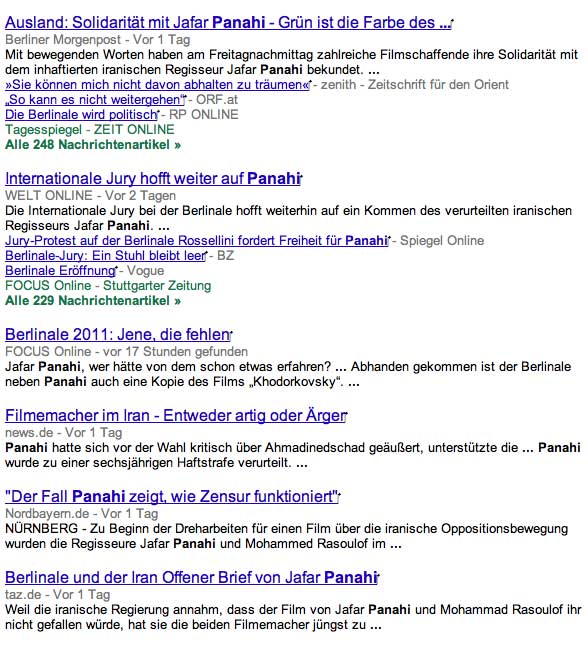 Ausland: Solidarität mit Jafar Panahi - Grün ist die Farbe des ...
Berliner Morgenpost - Vor 1 Tag
Mit bewegenden Worten haben am Freitagnachmittag zahlreiche Filmschaffende ihre Solidarität mit dem inhaftierten iranischen Regisseur Jafar Panahi bekundet. ...
»Sie können mich nicht davon abhalten zu träumen« - zenith - Zeitschrift für den Orient
„So kann es nicht weitergehen" - ORF.at
Die Berlinale wird politisch - RP ONLINE
Tagesspiegel - ZEIT ONLINE
Alle 248 Nachrichtenartikel »

Internationale Jury hofft weiter auf Panahi
WELT ONLINE - Vor 2 Tagen
Die Internationale Jury bei der Berlinale hofft weiterhin auf ein Kommen des verurteilten iranischen Regisseurs Jafar Panahi. ...
Jury-Protest auf der Berlinale Rossellini fordert Freiheit für Panahi - Spiegel Online
Berlinale-Jury: Ein Stuhl bleibt leer - BZ
Berlinale Eröffnung - Vogue
FOCUS Online - Stuttgarter Zeitung
Alle 229 Nachrichtenartikel »

Berlinale 2011: Jene, die fehlen
FOCUS Online - vor 17 Stunden gefunden
Jafar Panahi, wer hätte von dem schon etwas erfahren? ... Abhanden gekommen ist der Berlinale neben Panahi auch eine Kopie des Films „Khodorkovsky". ...

Filmemacher im Iran - Entweder artig oder Ärger
news.de - Vor 1 Tag
Panahi hatte sich vor der Wahl kritisch über Ahmadinedschad geäußert, unterstützte die ... Panahi wurde zu einer sechsjährigen Haftstrafe verurteilt. ...

"Der Fall Panahi zeigt, wie Zensur funktioniert"
Nordbayern.de - Vor 1 Tag
NÜRNBERG - Zu Beginn der Dreharbeiten für einen Film über die iranische Oppositionsbewegung wurden die Regisseure Jafar Panahi und Mohammed Rasoulof im ...

Berlinale und der Iran Offener Brief von Jafar Panahi
taz.de - Vor 1 Tag
Weil die iranische Regierung annahm, dass der Film von Jafar Panahi und Mohammad Rasoulof ihr nicht gefallen würde, hat sie die beiden Filmemacher jüngst zu ...